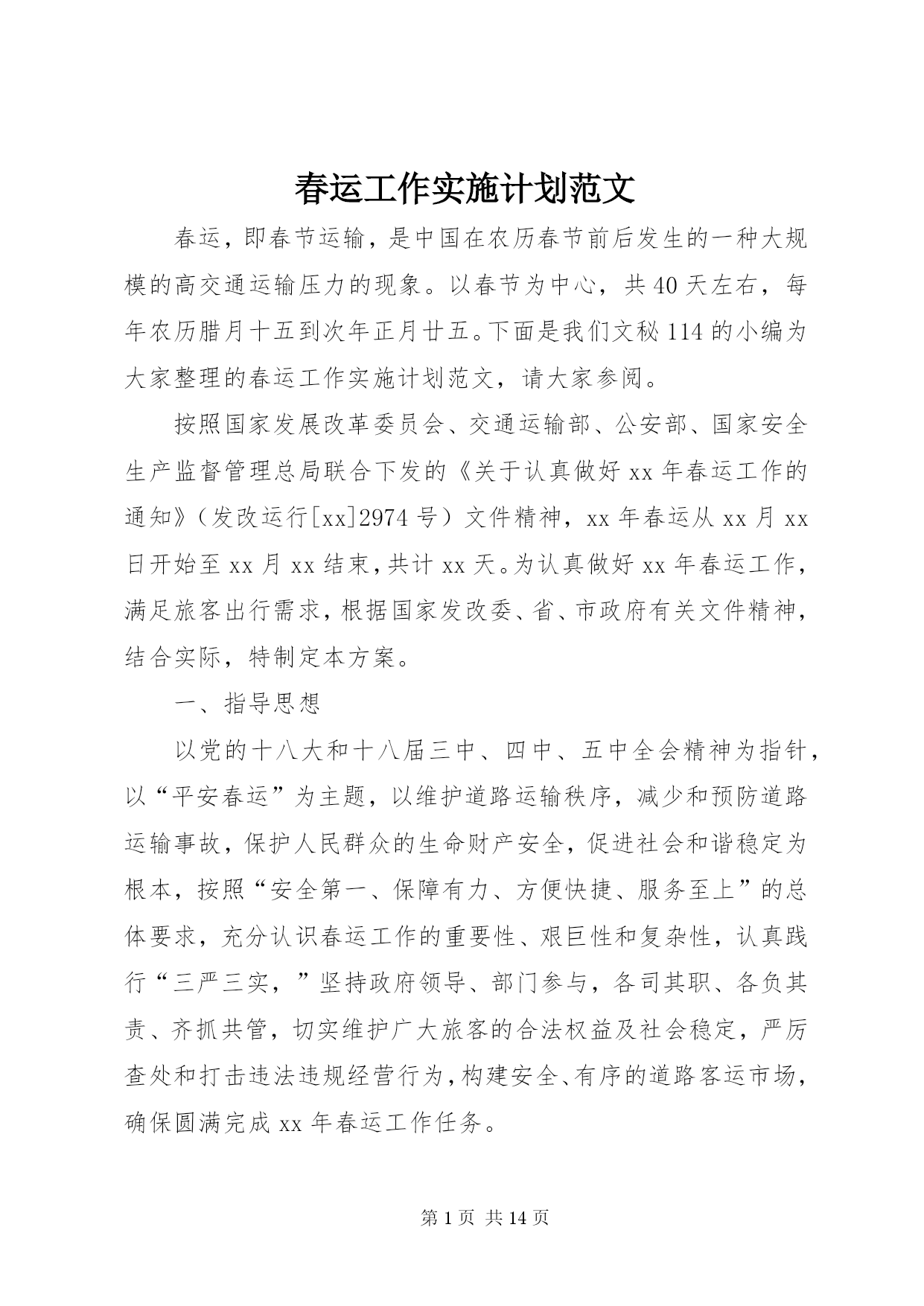 春运工作实施计划范文

春运，即春节运输，是中国在农历春节前后发生的一种大规模的高交通运输压力的现象。以春节为中心，共40天左右，每年农历腊月十五到次年正月廿五。下面是我们文秘114的小编为大家整理的春运工作实施计划范文，请大家参阅。

按照国家发展改革委员会、交通运输部、公安部、国家安全生产监督管理总局联合下发的《关于认真做好xx年春运工作的通知》（发改运行[xx]2974号）文件精神，xx年春运从xx月xx日开始至xx月xx结束，共计xx天。为认真做好xx年春运工作，满足旅客出行需求，根据国家发改委、省、市政府有关文件精神，结合实际，特制定本方案。

一、指导思想

以党的十八大和十八届三中、四中、五中全会精神为指针，以“平安春运”为主题，以维护道路运输秩序，减少和预防道路运输事故，保护人民群众的生命财产安全，促进社会和谐稳定为根本，按照“安全第一、保障有力、方便快捷、服务至上”的总体要求，充分认识春运工作的重要性、艰巨性和复杂性，认真践行“三严三实，”坚持政府领导、部门参与，各司其职、各负其责、齐抓共管，切实维护广大旅客的合法权益及社会稳定，严厉查处和打击违法违规经营行为，构建安全、有序的道路客运市场，确保圆满完成xx年春运工作任务。

第1页 共14页